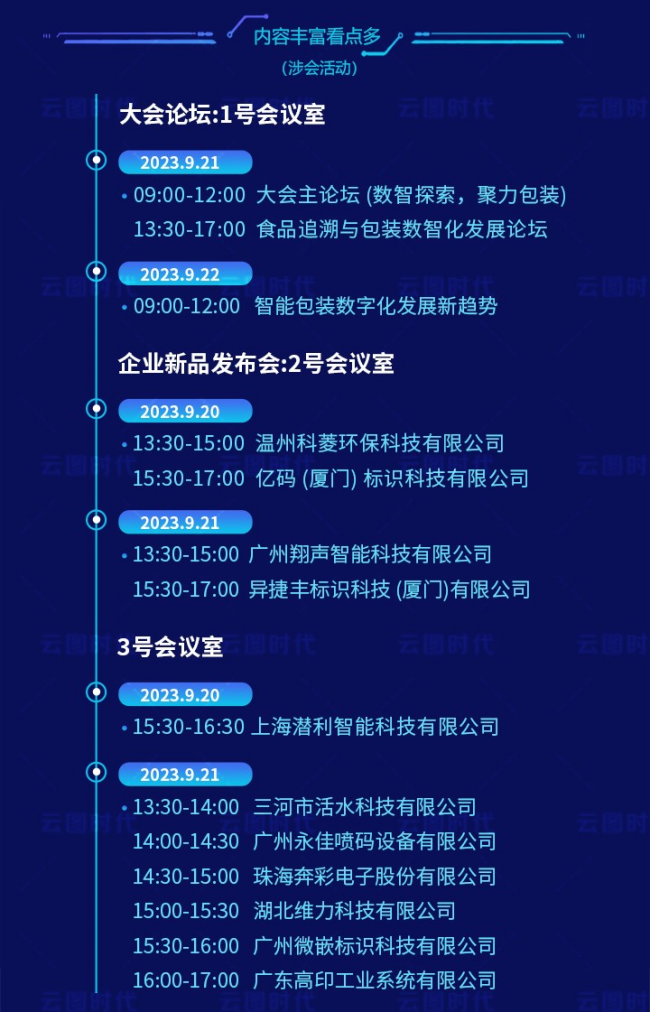 内容丰富看点多
(涉会活动)

大会论坛:1号会议室

2023.9.21
09:00-12:00 大会主论坛 (数智探索，聚力包装)
13:30-17:00 食品追溯与包装数智化发展论坛

2023.9.22
09:00-12:00 智能包装数字化发展新趋势

企业新品发布会:2号会议室

2023.9.20
13:30-15:00 温州科菱环保科技有限公司
15:30-17:00 亿码 (厦门) 标识科技有限公司

2023.9.21
13:30-15:00 广州翔声智能科技有限公司
15:30-17:00 异捷丰标识科技 (厦门)有限公司

3号会议室

2023.9.20
15:30-16:30 上海潜利智能科技有限公司

2023.9.21
13:30-14:00 三河市活水科技有限公司
14:00-14:30 广州永佳喷码设备有限公司
14:30-15:00 珠海奔彩电子股份有限公司
15:00-15:30 湖北维力科技有限公司
15:30-16:00 广州微嵌标识科技有限公司
16:00-17:00 广东高印工业系统有限公司

云图时代